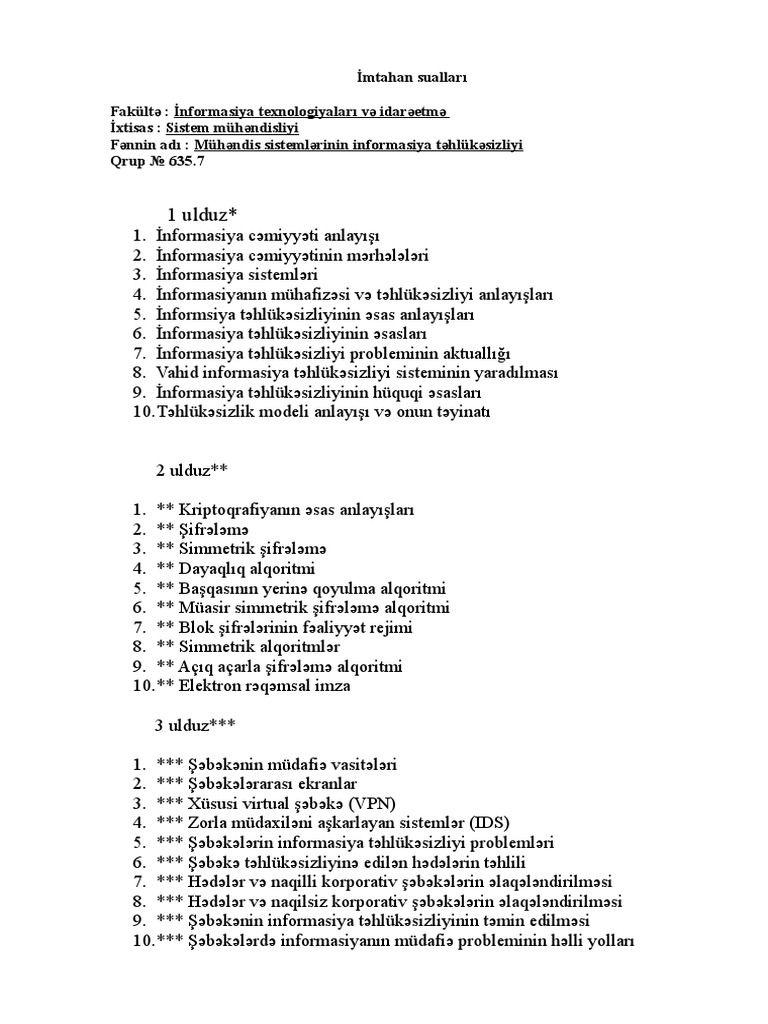 İmtahan sualları

Fakültə : İnformasiya texnologiyaları və idarəetmə
İxtisas : Sistem mühəndisliyi
Fənnin adı : Mühəndis sistemlərinin informasiya təhlükəsizliyi
Qrup № 635.7

1 ulduz*

1. İnformasiya cəmiyyəti anlayışı
2. İnformasiya cəmiyyətinin mərhələləri
3. İnformasiya sistemləri
4. İnformasiyanın mühafizəsi və təhlükəsizliyi anlayışları
5. İnformsiya təhlükəsizliyinin əsas anlayışları
6. İnformasiya təhlükəsizliyinin əsasları
7. İnformasiya təhlükəsizliyi probleminin aktuallığı
8. Vahid informasiya təhlükəsizliyi sisteminin yaradılması
9. İnformasiya təhlükəsizliyinin hüquqi əsasları
10. Təhlükəsizlik modeli anlayışı və onun təyinatı

2 ulduz**

1. ** Kriptoqrafiyanın əsas anlayışları
2. ** Şifrələmə
3. ** Simmetrik şifrələmə
4. ** Dayaqlıq alqoritmi
5. ** Başqasının yerinə qoyulma alqoritmi
6. ** Müasir simmetrik şifrələmə alqoritmi
7. ** Blok şifrələrinin fəaliyyət rejimi
8. ** Simmetrik alqoritmlər
9. ** Açıq açarla şifrələmə alqoritmi
10. ** Elektron rəqəmsal imza

3 ulduz***

1. *** Şəbəkənin müdafiə vasitələri
2. *** Şəbəkələrarası ekranlar
3. *** Xüsusi virtual şəbəkə (VPN)
4. *** Zorla müdaxiləni aşkarlayan sistemlər (IDS)
5. *** Şəbəkələrin informasiya təhlükəsizliyi problemləri
6. *** Şəbəkə təhlükəsizliyinə edilən hədələrin təhlili
7. *** Hədələr və naqilli korporativ şəbəkələrin əlaqələndirilməsi
8. *** Hədələr və naqilsiz korporativ şəbəkələrin əlaqələndirilməsi
9. *** Şəbəkənin informasiya təhlükəsizliyinin təmin edilməsi
10. *** Şəbəkələrdə informasiyanın müdafiə probleminin həlli yolları